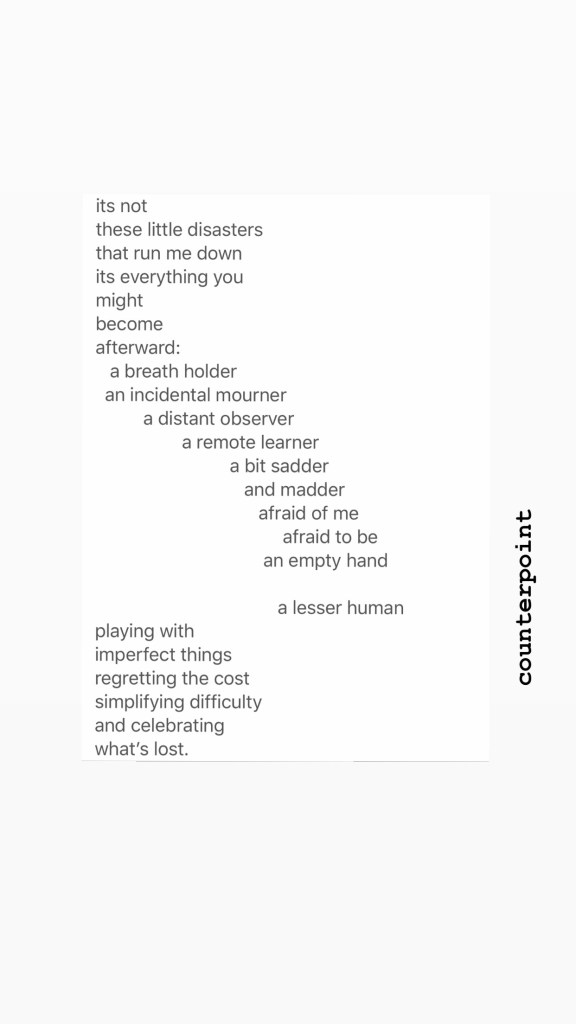 its not
these little disasters
that run me down
its everything you
might
become
afterward:
a breath holder
an incidental mourner
a distant observer
a remote learner
a bit sadder
and madder
afraid of me
afraid to be
an empty hand

a lesser human
playing with
imperfect things
regretting the cost
simplifying difficulty
and celebrating
what's lost.

counterpoint